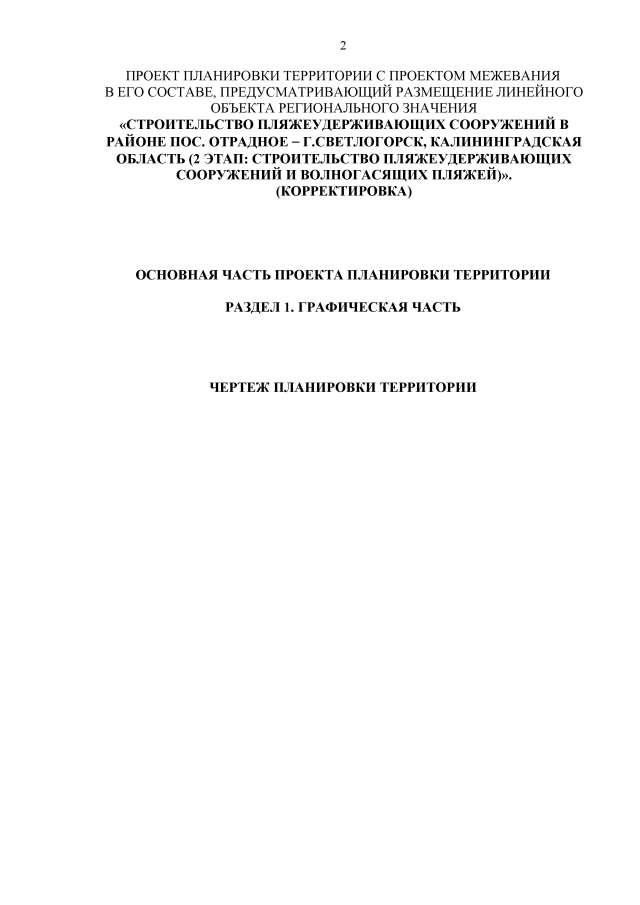 2

ПРОЕКТ ПЛАНИРОВКИ ТЕРРИТОРИИ С ПРОЕКТОМ МЕЖЕВАНИЯ В ЕГО СОСТАВЕ, ПРЕДУСМАТРИВАЮЩИЙ РАЗМЕЩЕНИЕ ЛИНЕЙНОГО ОБЪЕКТА РЕГИОНАЛЬНОГО ЗНАЧЕНИЯ
«СТРОИТЕЛЬСТВО ПЛЯЖЕУДЕРЖИВАЮЩИХ СООРУЖЕНИЙ В РАЙОНЕ ПОС. ОТРАДНОЕ – Г.СВЕТЛОГОРСК, КАЛИНИНГРАДСКАЯ ОБЛАСТЬ (2 ЭТАП: СТРОИТЕЛЬСТВО ПЛЯЖЕУДЕРЖИВАЮЩИХ СООРУЖЕНИЙ И ВОЛНОГАСЯЩИХ ПЛЯЖЕЙ)».
(КОРРЕКТИРОВКА)

ОСНОВНАЯ ЧАСТЬ ПРОЕКТА ПЛАНИРОВКИ ТЕРРИТОРИИ

РАЗДЕЛ 1. ГРАФИЧЕСКАЯ ЧАСТЬ

ЧЕРТЕЖ ПЛАНИРОВКИ ТЕРРИТОРИИ